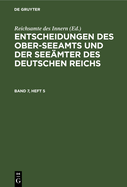 DE GRUYTER

Reichsamte des Innern (Ed.)

ENTSCHEIDUNGEN DES OBER-SEEAMTS UND DER SEEÄMTER DES DEUTSCHEN REICHS

BAND 7, HEFT 5

DE G